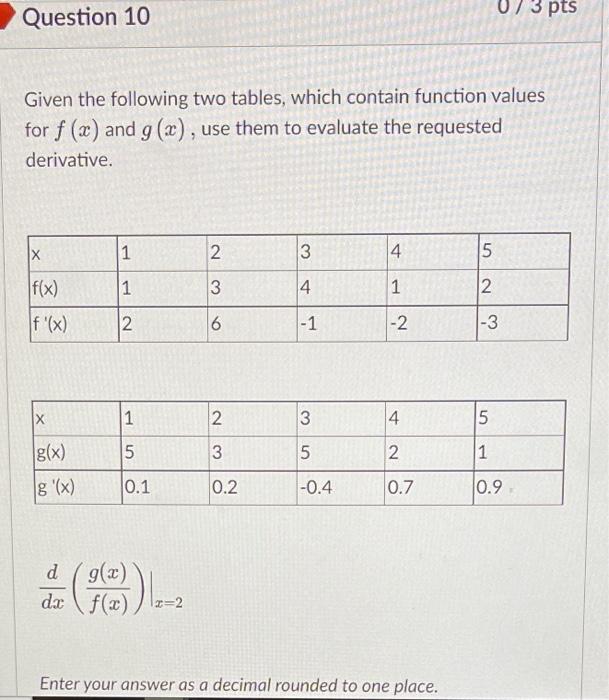 Question 10

0 / 3 pts

Given the following two tables, which contain function values for $f(x)$ and $g(x)$, use them to evaluate the requested derivative.

| x | 1 | 2 | 3 | 4 | 5 |
|---|---|---|---|---|---|
| f(x) | 1 | 3 | 4 | 1 | 2 |
| f '(x) | 2 | 6 | -1 | -2 | -3 |

| x | 1 | 2 | 3 | 4 | 5 |
|---|---|---|---|---|---|
| g(x) | 5 | 3 | 5 | 2 | 1 |
| g '(x) | 0.1 | 0.2 | -0.4 | 0.7 | 0.9 |

$\frac{d}{dx}\left(\frac{g(x)}{f(x)}\right)\Big|_{x=2}$

Enter your answer as a decimal rounded to one place.